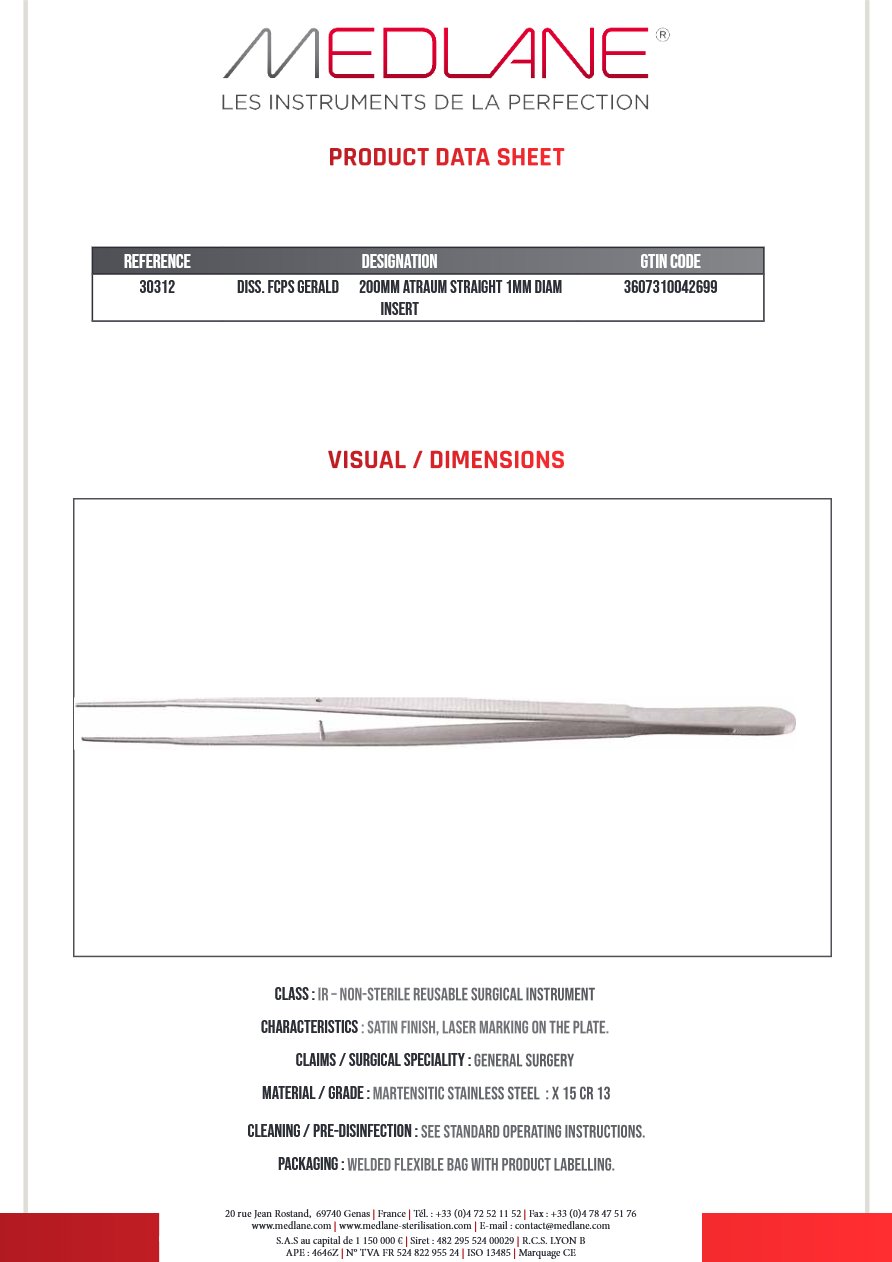 MEDLANE®
LES INSTRUMENTS DE LA PERFECTION

PRODUCT DATA SHEET

| REFERENCE | DESIGNATION | GTIN CODE |
|---|---|---|
| 30312 | DISS. FCPS GERALD 200MM ATRAUM STRAIGHT 1MM DIAM INSERT | 3607310042699 |

VISUAL / DIMENSIONS

CLASS : IR – NON-STERILE REUSABLE SURGICAL INSTRUMENT

CHARACTERISTICS : SATIN FINISH, LASER MARKING ON THE PLATE.

CLAIMS / SURGICAL SPECIALITY : GENERAL SURGERY

MATERIAL / GRADE : MARTENSITIC STAINLESS STEEL : X 15 CR 13

CLEANING / PRE-DISINFECTION : SEE STANDARD OPERATING INSTRUCTIONS.

PACKAGING : WELDED FLEXIBLE BAG WITH PRODUCT LABELLING.

20 rue Jean Rostand, 69740 Genas | France | Tél. : +33 (0)4 72 52 11 52 | Fax : +33 (0)4 78 47 51 76
www.medlane.com | www.medlane-sterilisation.com | E-mail : contact@medlane.com
S.A.S au capital de 1 150 000 € | Siret : 482 295 524 00029 | R.C.S. LYON B
APE : 4646Z | N° TVA FR 524 822 955 24 | ISO 13485 | Marquage CE